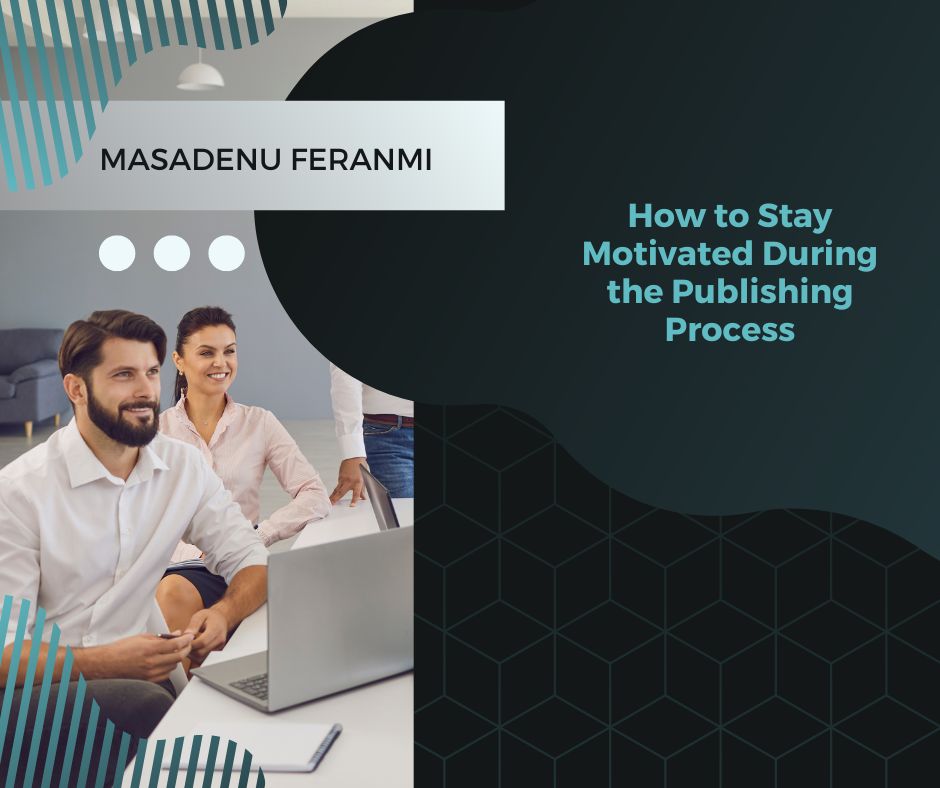 MASADENU FERANMI

How to Stay Motivated During the Publishing Process